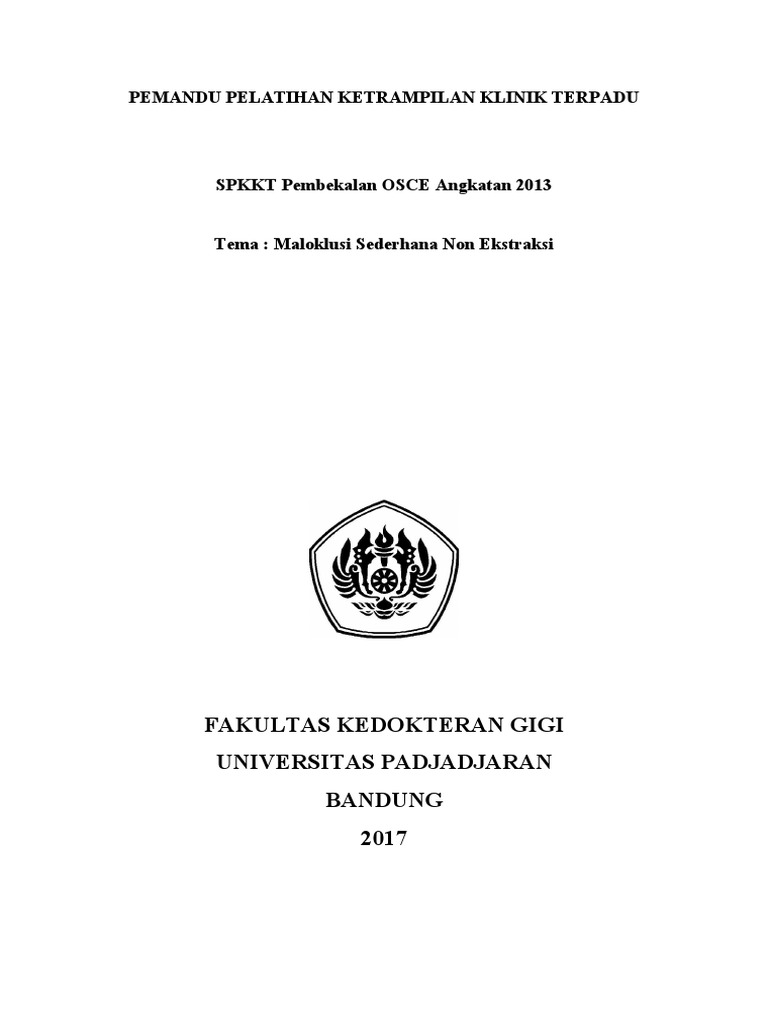 PEMANDU PELATIHAN KETRAMPILAN KLINIK TERPADU

SPKKT Pembekalan OSCE Angkatan 2013

Tema : Maloklusi Sederhana Non Ekstraksi

FAKULTAS KEDOKTERAN GIGI

UNIVERSITAS PADJADJARAN

BANDUNG

2017